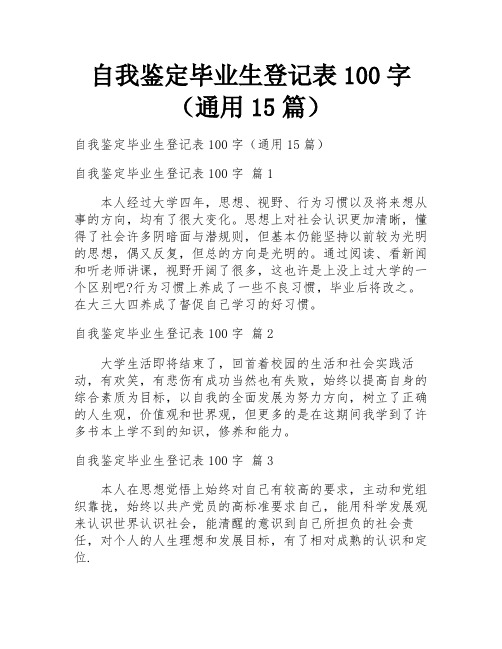 自我鉴定毕业生登记表 100 字（通用 15 篇）

自我鉴定毕业生登记表 100 字（通用 15 篇）

自我鉴定毕业生登记表 100 字 篇 1

本人经过大学四年，思想、视野、行为习惯以及将来想从事的方向，均有了很大变化。思想上对社会认识更加清晰，懂得了社会许多阴暗面与潜规则，但基本仍能坚持以前较为光明的思想，偶又反复，但总的方向是光明的。通过阅读、看新闻和听老师讲课，视野开阔了很多，这也许是上没上过大学的一个区别吧?行为习惯上养成了一些不良习惯，毕业后将改之。在大三大四养成了督促自己学习的好习惯。

自我鉴定毕业生登记表 100 字 篇 2

大学生活即将结束了，回首着校园的生活和社会实践活动，有欢笑，有悲伤有成功当然也有失败，始终以提高自身的综合素质为目标，以自我的全面发展为努力方向，树立了正确的人生观，价值观和世界观，但更多的是在这期间我学到了许多书本上学不到的知识，修养和能力。

自我鉴定毕业生登记表 100 字 篇 3

本人在思想觉悟上始终对自己有较高的要求，主动和党组织靠拢，始终以共产党员的高标准要求自己，能用科学发展观来认识世界认识社会，能清醒的意识到自己所担负的社会责任，对个人的人生理想和发展目标，有了相对成熟的认识和定位.